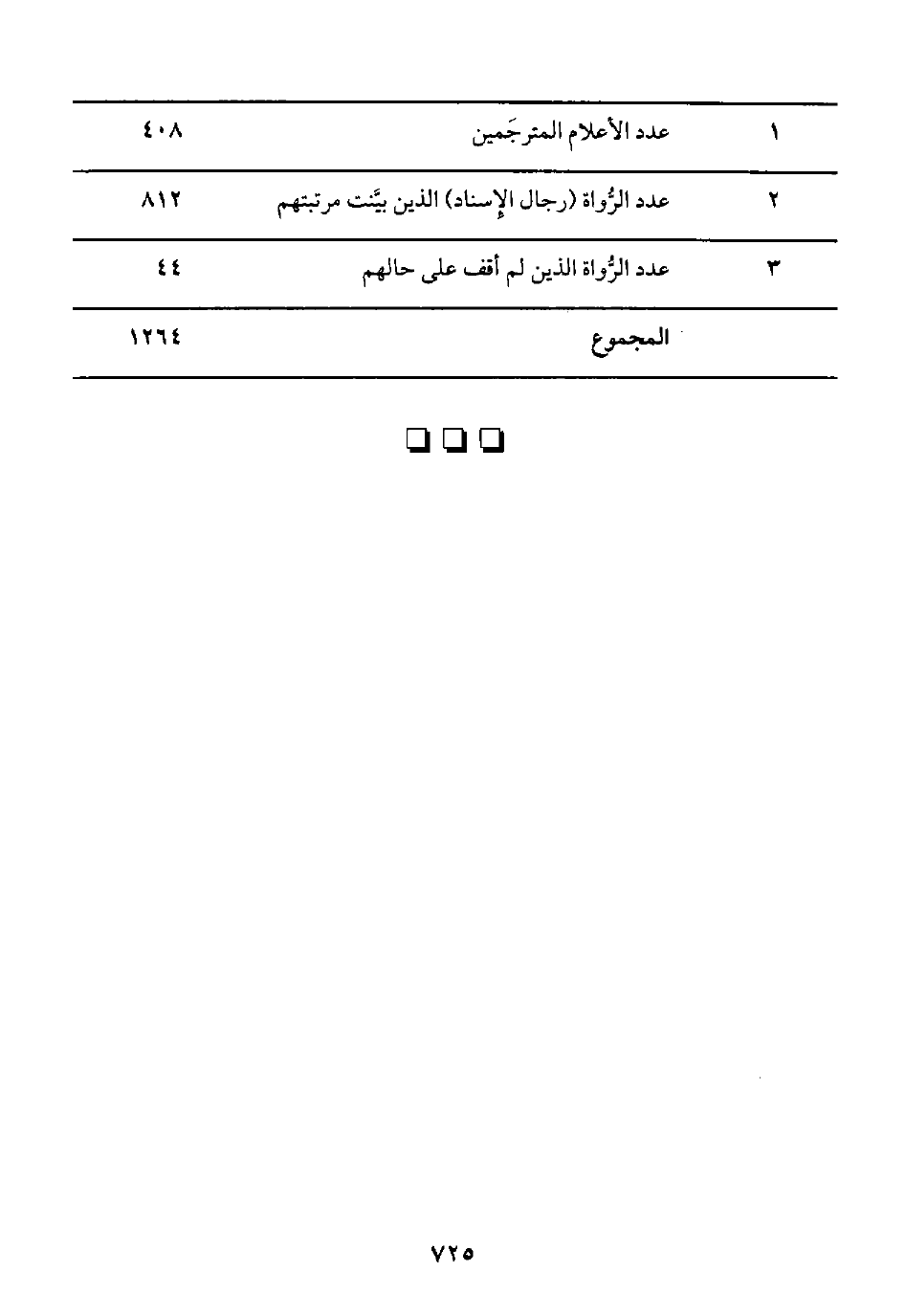 | ١ | عدد الأعلام المترجَمين | ٤٠٨ |
|---|---|---|
| ٢ | عدد الرُّواة (رجال الإسناد) الذين بيَّنت مرتبتهم | ٨١٢ |
| ٣ | عدد الرُّواة الذين لم أقف على حالهم | ٤٤ |
|  | المجموع | ١٢٦٤ |

☐ ☐ ☐

٧٢٥